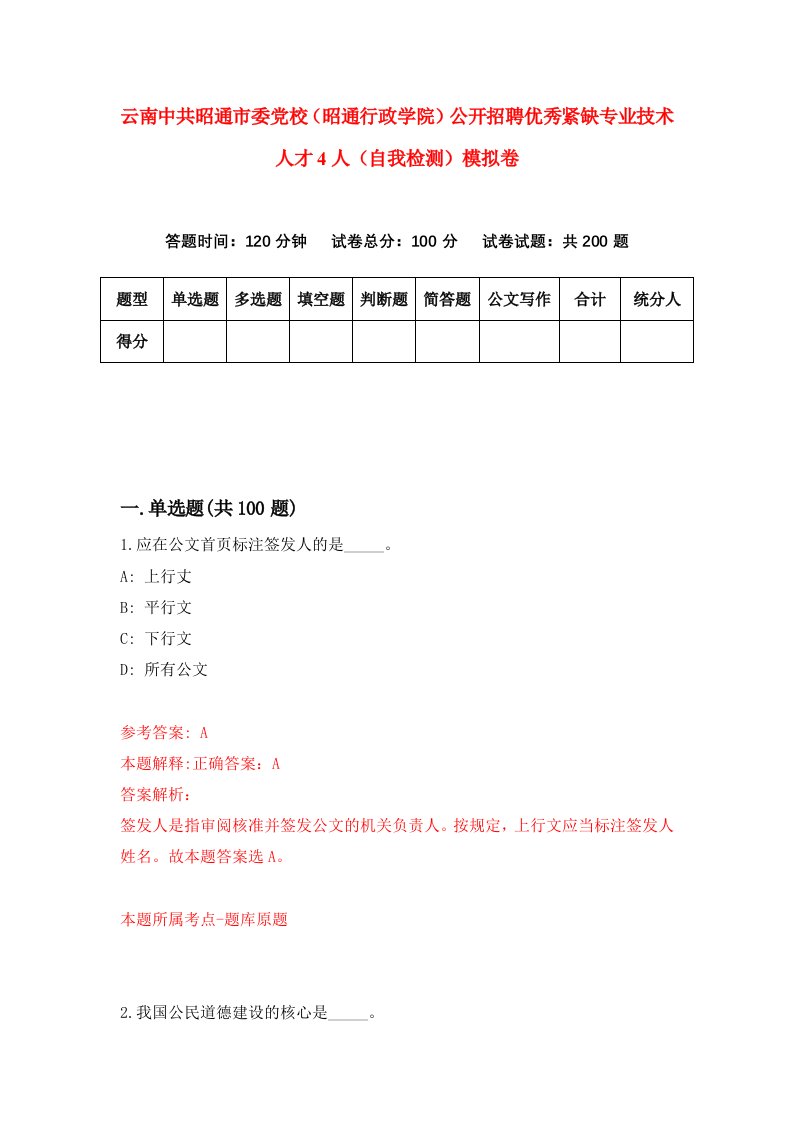 云南中共昭通市委党校（昭通行政学院）公开招聘优秀紧缺专业技术人才4人（自我检测）模拟卷

答题时间：120分钟　试卷总分：100分　试卷试题：共200题

| 题型 | 单选题 | 多选题 | 填空题 | 判断题 | 简答题 | 公文写作 | 合计 | 统分人 |
|---|---|---|---|---|---|---|---|---|
| 得分 | | | | | | | | |

一.单选题(共100题)

1.应在公文首页标注签发人的是_____。

A: 上行丈

B: 平行文

C: 下行文

D: 所有公文

参考答案: A

本题解释:正确答案：A

答案解析：

签发人是指审阅核准并签发公文的机关负责人。按规定，上行文应当标注签发人姓名。故本题答案选A。

本题所属考点-题库原题

2.我国公民道德建设的核心是_____。